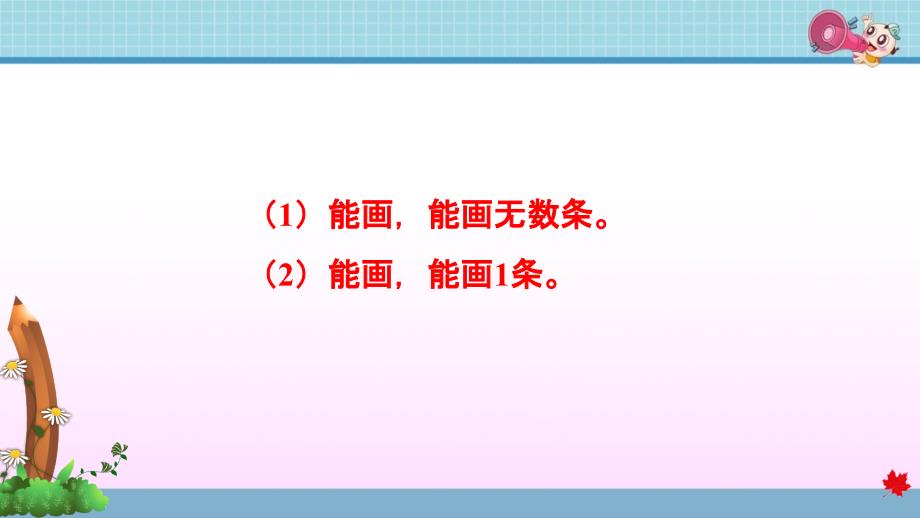 （1）能画，能画无数条。

（2）能画，能画1条。